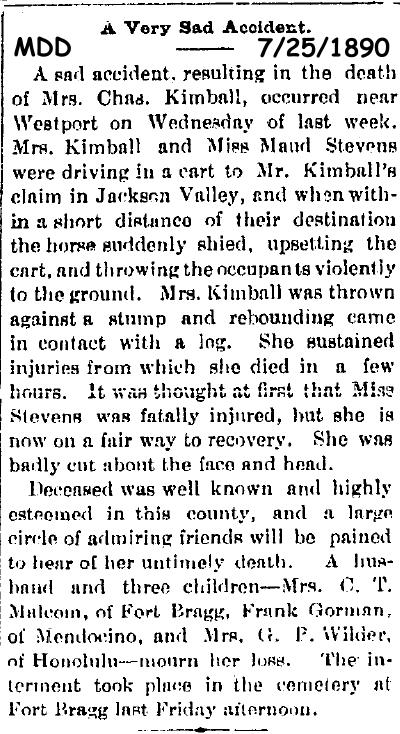 A Very Sad Accident.

MDD 7/25/1890

A sad accident, resulting in the death of Mrs. Chas. Kimball, occurred near Westport on Wednesday of last week. Mrs. Kimball and Miss Maud Stevens were driving in a cart to Mr. Kimball's claim in Jackson Valley, and when within a short distance of their destination the horse suddenly shied, upsetting the cart, and throwing the occupants violently to the ground. Mrs. Kimball was thrown against a stump and rebounding came in contact with a log. She sustained injuries from which she died in a few hours. It was thought at first that Miss Stevens was fatally injured, but she is now on a fair way to recovery. She was badly cut about the face and head.

Deceased was well known and highly esteemed in this county, and a large circle of admiring friends will be pained to hear of her untimely death. A husband and three children—Mrs. C. T. Malcom, of Fort Bragg, Frank Gorman, of Mendocino, and Mrs. G. P. Wilder, of Honolulu—mourn her loss. The interment took place in the cemetery at Fort Bragg last Friday afternoon.